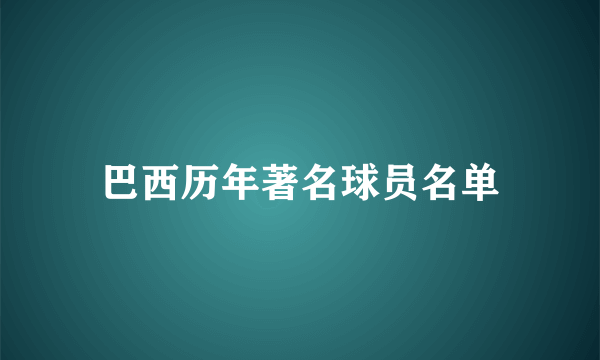 巴西历年著名球员名单